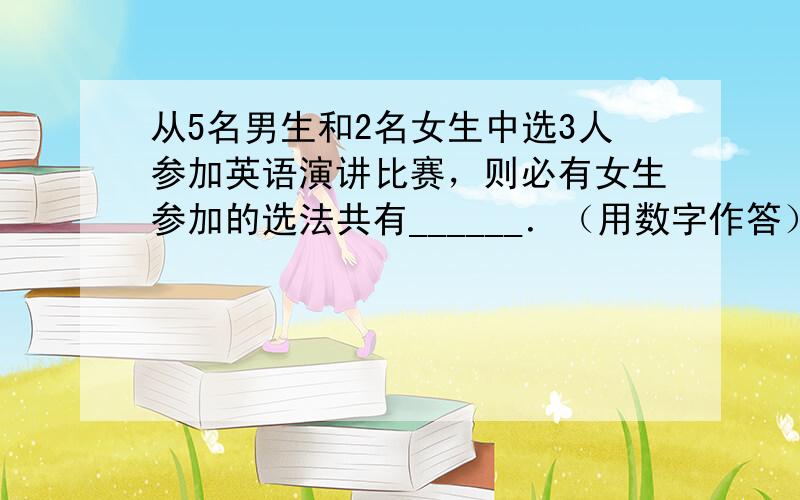 从5名男生和2名女生中选3人参加英语演讲比赛，则必有女生参加的选法共有______．（用数字作答）